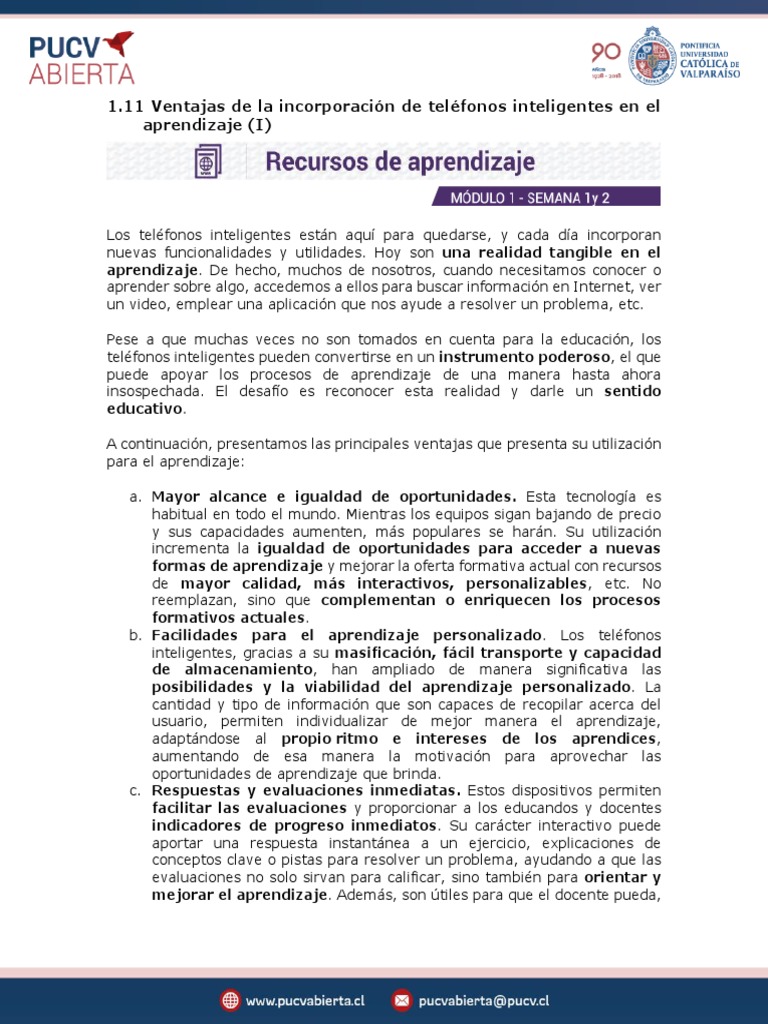 PUCV ABIERTA

90 años 1928 - 2018

PONTIFICIA UNIVERSIDAD CATÓLICA DE VALPARAÍSO

1.11 Ventajas de la incorporación de teléfonos inteligentes en el aprendizaje (I)

Recursos de aprendizaje

MÓDULO 1 - SEMANA 1y 2

Los teléfonos inteligentes están aquí para quedarse, y cada día incorporan nuevas funcionalidades y utilidades. Hoy son una realidad tangible en el aprendizaje. De hecho, muchos de nosotros, cuando necesitamos conocer o aprender sobre algo, accedemos a ellos para buscar información en Internet, ver un video, emplear una aplicación que nos ayude a resolver un problema, etc.

Pese a que muchas veces no son tomados en cuenta para la educación, los teléfonos inteligentes pueden convertirse en un instrumento poderoso, el que puede apoyar los procesos de aprendizaje de una manera hasta ahora insospechada. El desafío es reconocer esta realidad y darle un sentido educativo.

A continuación, presentamos las principales ventajas que presenta su utilización para el aprendizaje:

a. Mayor alcance e igualdad de oportunidades. Esta tecnología es habitual en todo el mundo. Mientras los equipos sigan bajando de precio y sus capacidades aumenten, más populares se harán. Su utilización incrementa la igualdad de oportunidades para acceder a nuevas formas de aprendizaje y mejorar la oferta formativa actual con recursos de mayor calidad, más interactivos, personalizables, etc. No reemplazan, sino que complementan o enriquecen los procesos formativos actuales.
b. Facilidades para el aprendizaje personalizado. Los teléfonos inteligentes, gracias a su masificación, fácil transporte y capacidad de almacenamiento, han ampliado de manera significativa las posibilidades y la viabilidad del aprendizaje personalizado. La cantidad y tipo de información que son capaces de recopilar acerca del usuario, permiten individualizar de mejor manera el aprendizaje, adaptándose al propio ritmo e intereses de los aprendices, aumentando de esa manera la motivación para aprovechar las oportunidades de aprendizaje que brinda.
c. Respuestas y evaluaciones inmediatas. Estos dispositivos permiten facilitar las evaluaciones y proporcionar a los educandos y docentes indicadores de progreso inmediatos. Su carácter interactivo puede aportar una respuesta instantánea a un ejercicio, explicaciones de conceptos clave o pistas para resolver un problema, ayudando a que las evaluaciones no solo sirvan para calificar, sino también para orientar y mejorar el aprendizaje. Además, son útiles para que el docente pueda,

www.pucvabierta.cl pucvabierta@pucv.cl